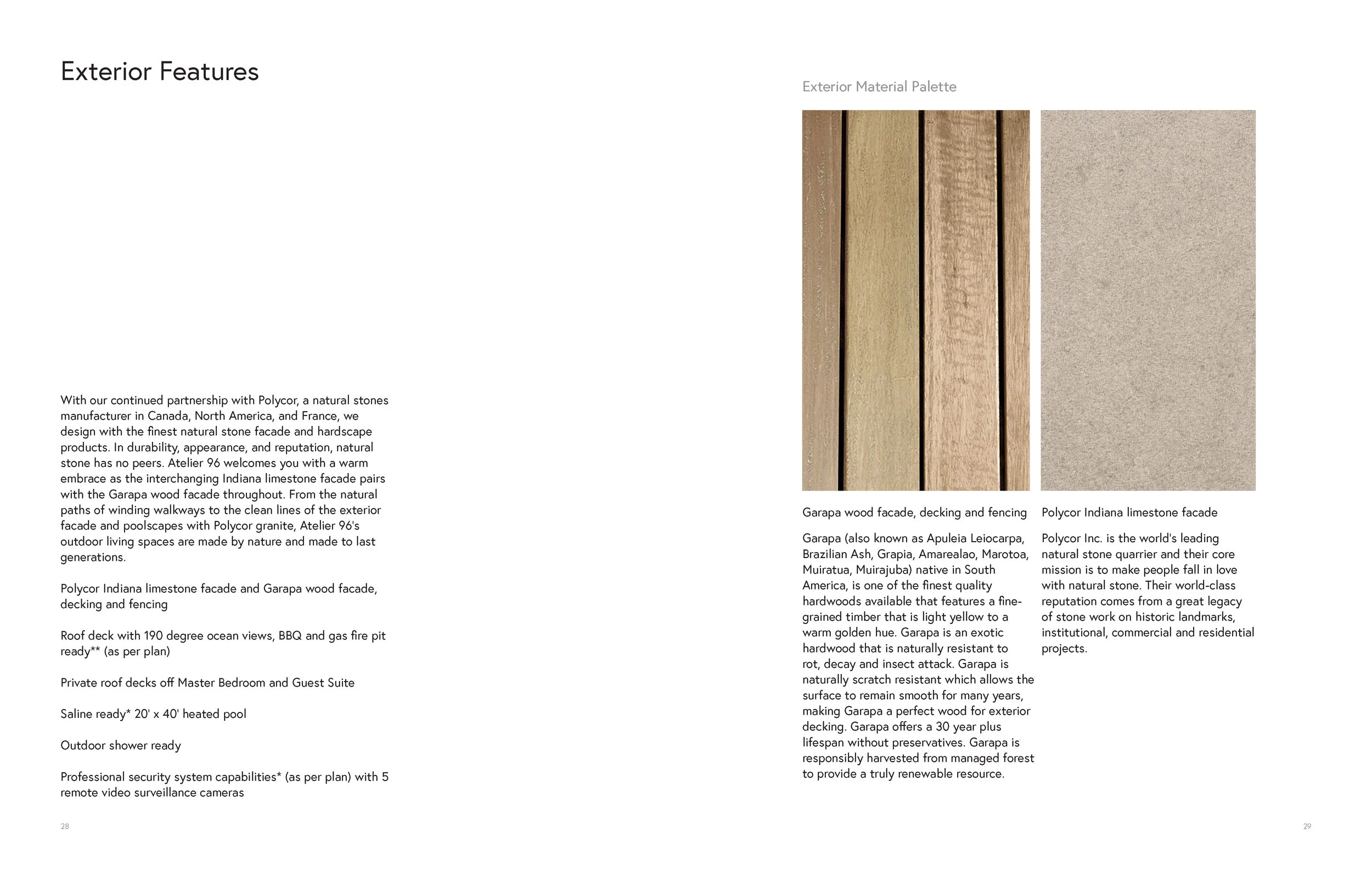 Exterior Features

With our continued partnership with Polycor, a natural stones manufacturer in Canada, North America, and France, we design with the finest natural stone facade and hardscape products. In durability, appearance, and reputation, natural stone has no peers. Atelier 96 welcomes you with a warm embrace as the interchanging Indiana limestone facade pairs with the Garapa wood facade throughout. From the natural paths of winding walkways to the clean lines of the exterior facade and poolscapes with Polycor granite, Atelier 96's outdoor living spaces are made by nature and made to last generations.

Polycor Indiana limestone facade and Garapa wood facade, decking and fencing

Roof deck with 190 degree ocean views, BBQ and gas fire pit ready** (as per plan)

Private roof decks off Master Bedroom and Guest Suite

Saline ready* 20' x 40' heated pool

Outdoor shower ready

Professional security system capabilities* (as per plan) with 5 remote video surveillance cameras

28

Exterior Material Palette

Garapa wood facade, decking and fencing

Garapa (also known as Apuleia Leiocarpa, Brazilian Ash, Grapia, Amarealao, Marotoa, Muiratua, Muirajuba) native in South America, is one of the finest quality hardwoods available that features a fine-grained timber that is light yellow to a warm golden hue. Garapa is an exotic hardwood that is naturally resistant to rot, decay and insect attack. Garapa is naturally scratch resistant which allows the surface to remain smooth for many years, making Garapa a perfect wood for exterior decking. Garapa offers a 30 year plus lifespan without preservatives. Garapa is responsibly harvested from managed forest to provide a truly renewable resource.

Polycor Indiana limestone facade

Polycor Inc. is the world's leading natural stone quarrier and their core mission is to make people fall in love with natural stone. Their world-class reputation comes from a great legacy of stone work on historic landmarks, institutional, commercial and residential projects.

29